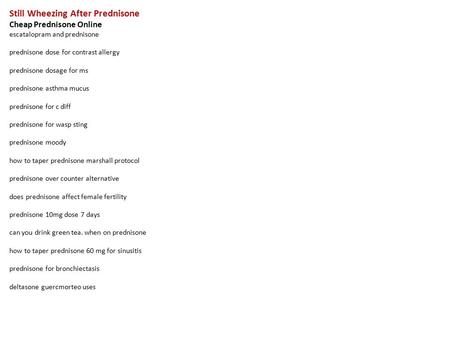 Still Wheezing After Prednisone
Cheap Prednisone Online
escatalopram and prednisone

prednisone dose for contrast allergy

prednisone dosage for ms

prednisone asthma mucus

prednisone for c diff

prednisone for wasp sting

prednisone moody

how to taper prednisone marshall protocol

prednisone over counter alternative

does prednisone affect female fertility

prednisone 10mg dose 7 days

can you drink green tea. when on prednisone

how to taper prednisone 60 mg for sinusitis

prednisone for bronchiectasis

deltasone guercmorteo uses